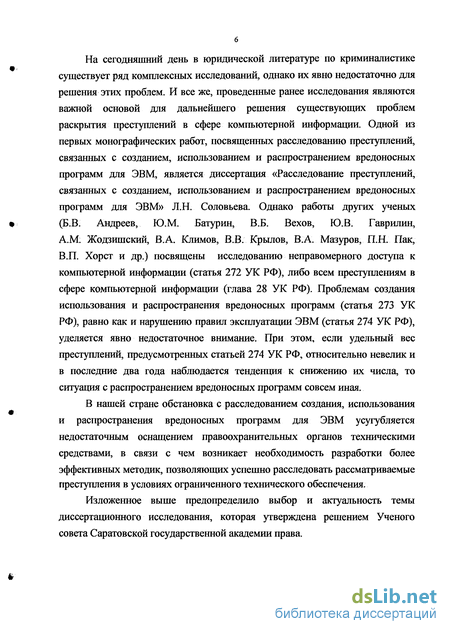 6

На сегодняшний день в юридической литературе по криминалистике существует ряд комплексных исследований, однако их явно недостаточно для решения этих проблем. И все же, проведенные ранее исследования являются важной основой для дальнейшего решения существующих проблем раскрытия преступлений в сфере компьютерной информации. Одной из первых монографических работ, посвященных расследованию преступлений, связанных с созданием, использованием и распространением вредоносных программ для ЭВМ, является диссертация «Расследование преступлений, связанных с созданием, использованием и распространением вредоносных программ для ЭВМ» Л.Н. Соловьева. Однако работы других ученых (Б.В. Андреев, Ю.М. Батурин, В.Б. Вехов, Ю.В. Гаврилин, А.М. Жодзишский, В.А. Климов, В.В. Крылов, В.А. Мазуров, П.Н. Пак, В.П. Хорст и др.) посвящены исследованию неправомерного доступа к компьютерной информации (статья 272 УК РФ), либо всем преступлениям в сфере компьютерной информации (глава 28 УК РФ). Проблемам создания использования и распространения вредоносных программ (статья 273 УК РФ), равно как и нарушению правил эксплуатации ЭВМ (статья 274 УК РФ), уделяется явно недостаточное внимание. При этом, если удельный вес преступлений, предусмотренных статьей 274 УК РФ, относительно невелик и в последние два года наблюдается тенденция к снижению их числа, то ситуация с распространением вредоносных программ совсем иная.

В нашей стране обстановка с расследованием создания, использования и распространения вредоносных программ для ЭВМ усугубляется недостаточным оснащением правоохранительных органов техническими средствами, в связи с чем возникает необходимость разработки более эффективных методик, позволяющих успешно расследовать рассматриваемые преступления в условиях ограниченного технического обеспечения.

Изложенное выше предопределило выбор и актуальность темы диссертационного исследования, которая утверждена решением Ученого совета Саратовской государственной академии права.

dsLib.net
библиотека диссертаций